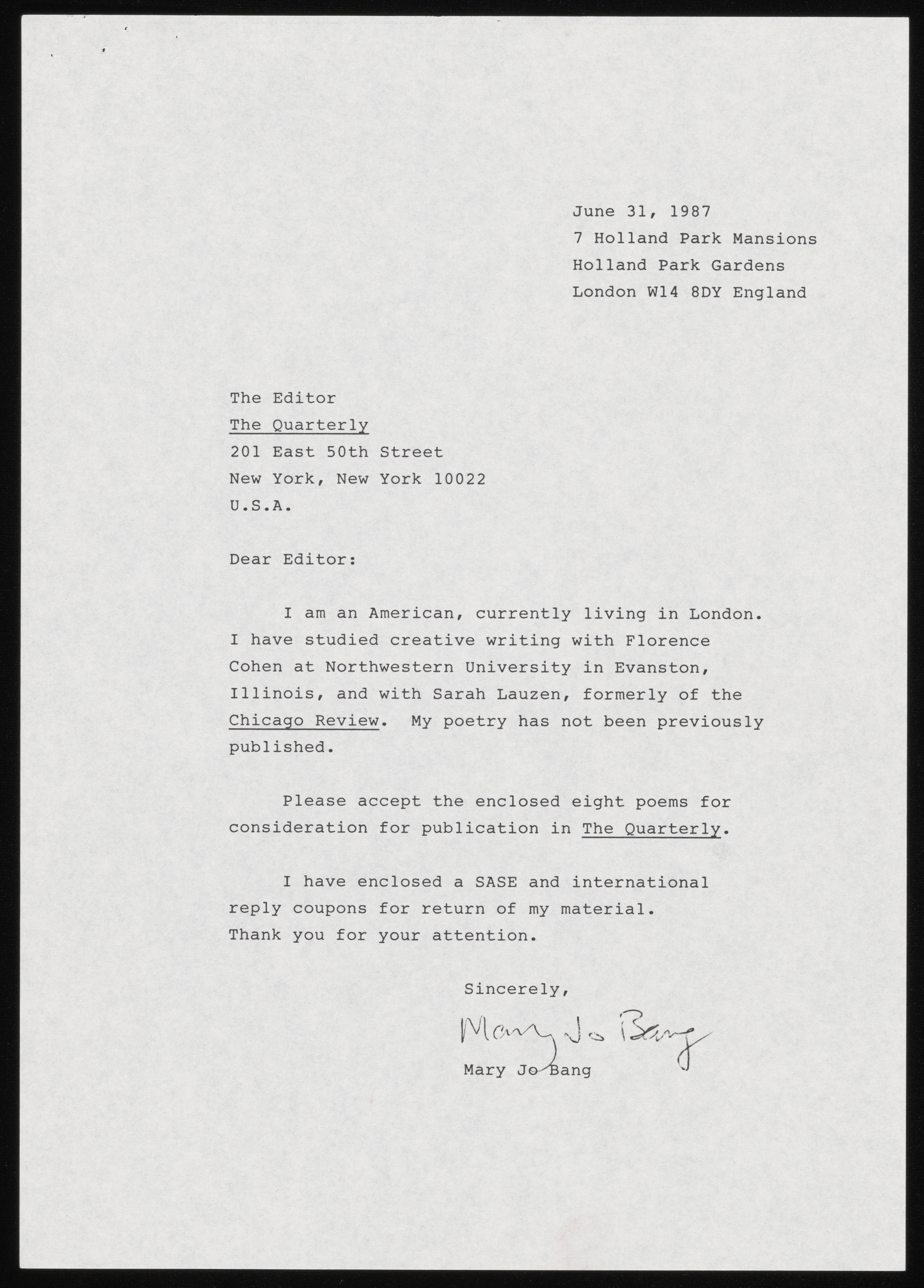 June 31, 1987
7 Holland Park Mansions
Holland Park Gardens
London W14 8DY England

The Editor
The Quarterly
201 East 50th Street
New York, New York 10022
U.S.A.

Dear Editor:

I am an American, currently living in London. I have studied creative writing with Florence Cohen at Northwestern University in Evanston, Illinois, and with Sarah Lauzen, formerly of the Chicago Review. My poetry has not been previously published.

Please accept the enclosed eight poems for consideration for publication in The Quarterly.

I have enclosed a SASE and international reply coupons for return of my material. Thank you for your attention.

Sincerely,

Mary Jo Bang

Mary Jo Bang